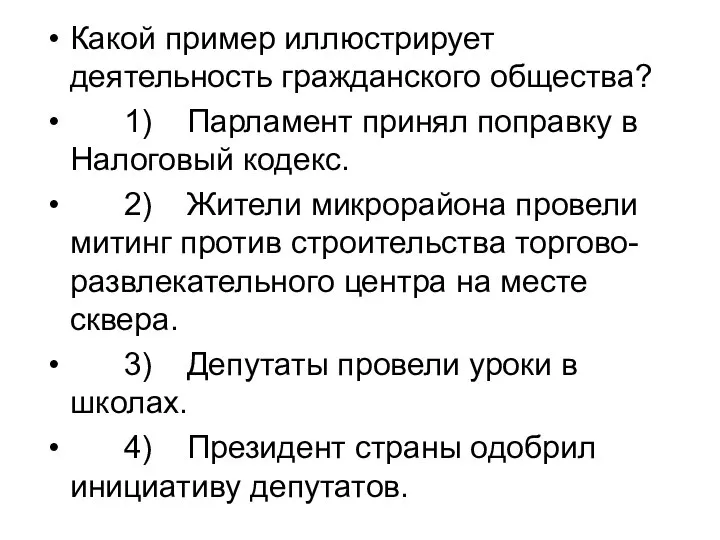 • Какой пример иллюстрирует деятельность гражданского общества?

• 1) Парламент принял поправку в Налоговый кодекс.

• 2) Жители микрорайона провели митинг против строительства торгово-развлекательного центра на месте сквера.

• 3) Депутаты провели уроки в школах.

• 4) Президент страны одобрил инициативу депутатов.